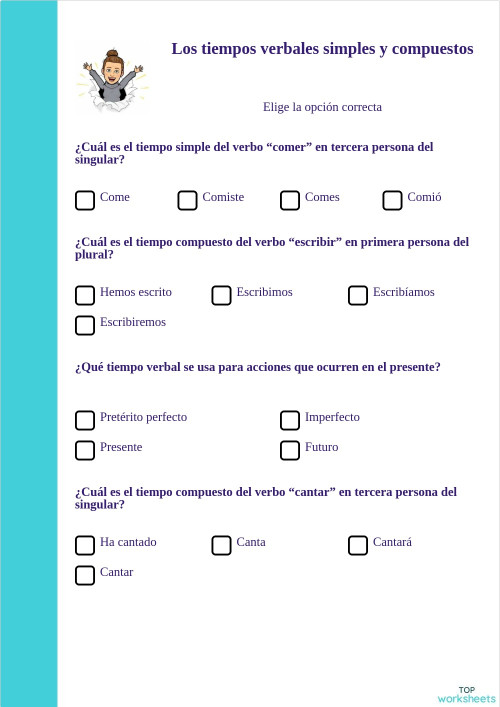 Los tiempos verbales simples y compuestos

Elige la opción correcta

¿Cuál es el tiempo simple del verbo “comer” en tercera persona del singular?

Come

Comiste

Comes

Comió

¿Cuál es el tiempo compuesto del verbo “escribir” en primera persona del plural?

Hemos escrito

Escribimos

Escribíamos

Escribiremos

¿Qué tiempo verbal se usa para acciones que ocurren en el presente?

Pretérito perfecto

Imperfecto

Presente

Futuro

¿Cuál es el tiempo compuesto del verbo “cantar” en tercera persona del singular?

Ha cantado

Canta

Cantará

Cantar

TOP worksheets